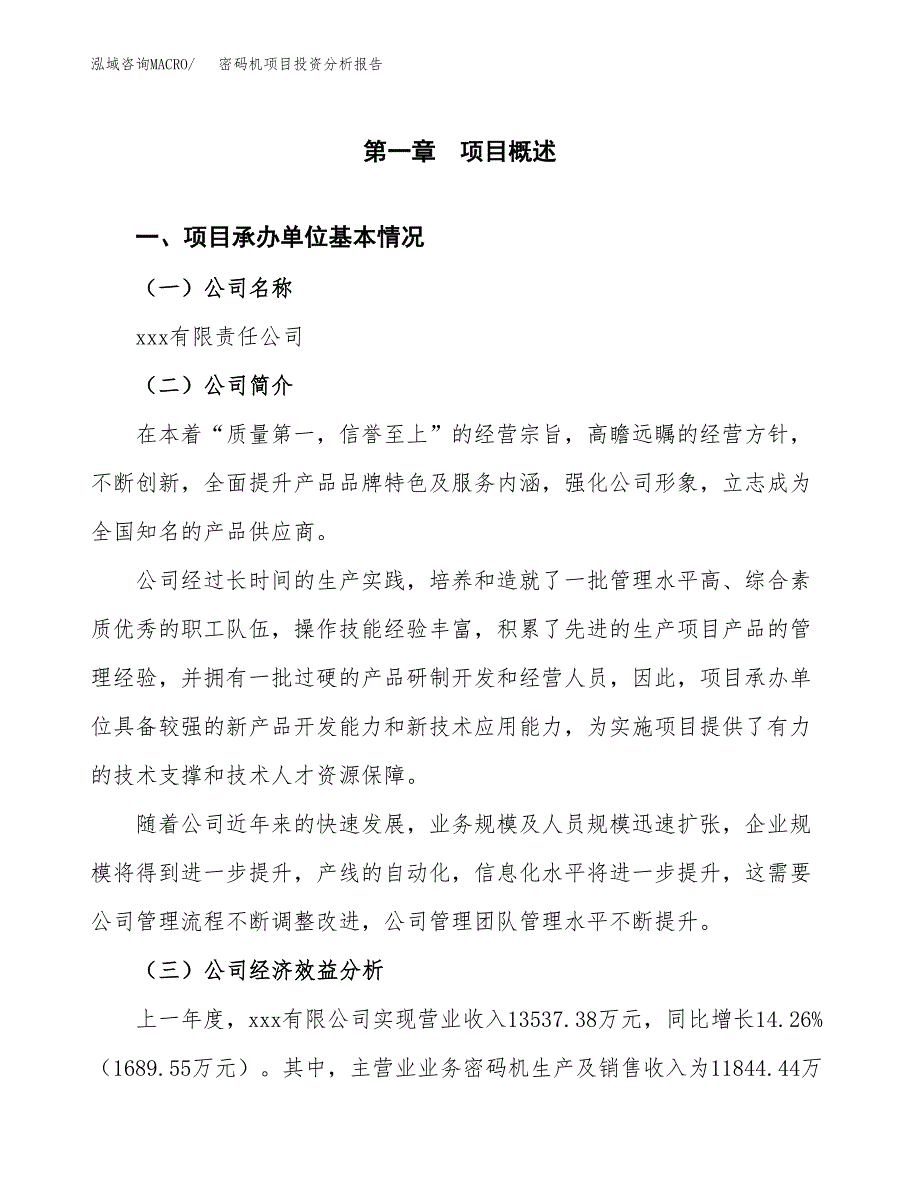 泓域咨询MACRO/　密码机项目投资分析报告

第一章　项目概述

一、项目承办单位基本情况

（一）公司名称

xxx有限责任公司

（二）公司简介

在本着“质量第一，信誉至上”的经营宗旨，高瞻远瞩的经营方针，不断创新，全面提升产品品牌特色及服务内涵，强化公司形象，立志成为全国知名的产品供应商。

公司经过长时间的生产实践，培养和造就了一批管理水平高、综合素质优秀的职工队伍，操作技能经验丰富，积累了先进的生产项目产品的管理经验，并拥有一批过硬的产品研制开发和经营人员，因此，项目承办单位具备较强的新产品开发能力和新技术应用能力，为实施项目提供了有力的技术支撑和技术人才资源保障。

随着公司近年来的快速发展，业务规模及人员规模迅速扩张，企业规模将得到进一步提升，产线的自动化，信息化水平将进一步提升，这需要公司管理流程不断调整改进，公司管理团队管理水平不断提升。

（三）公司经济效益分析

上一年度，xxx有限公司实现营业收入13537.38万元，同比增长14.26%（1689.55万元）。其中，主营业业务密码机生产及销售收入为11844.44万